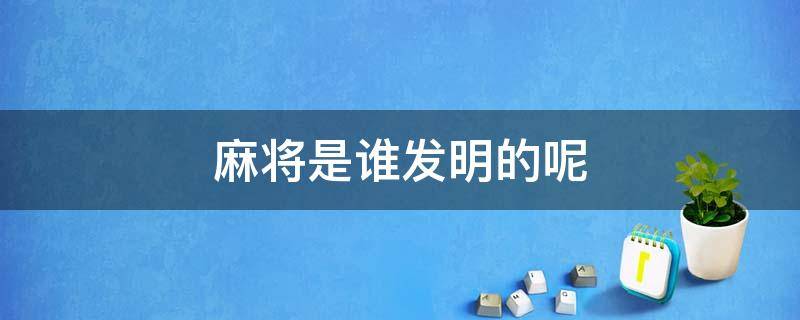 麻将是谁发明的呢